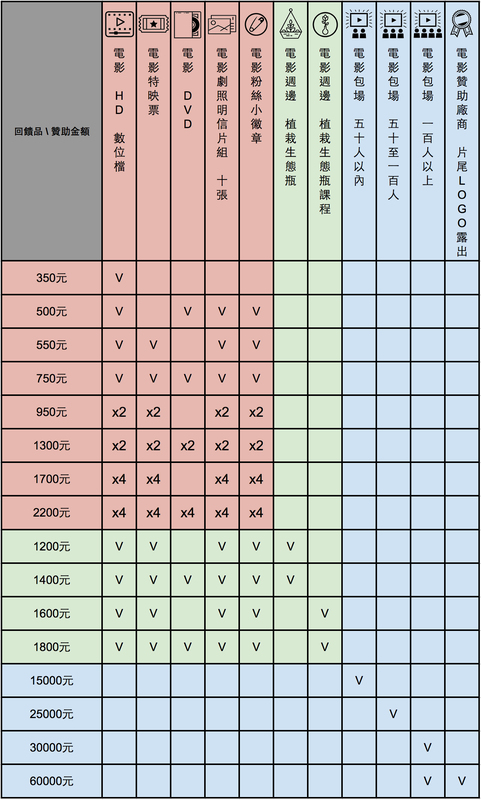 | 回饋品 \ 贊助金額 | 電影 HD 數位檔 | 電影特映票 | 電影 DVD | 電影劇照明信片組 十張 | 電影粉絲小徽章 | 電影週邊 植栽生態瓶 | 電影週邊 植栽生態瓶課程 | 電影包場 五十人以內 | 電影包場 五十至一百人 | 電影包場 一百人以上 | 電影贊助廠商 片尾LOGO露出 |
|---|---|---|---|---|---|---|---|---|---|---|---|
| 350元 | V | | | | | | | | | | |
| 500元 | V | | V | V | V | | | | | | |
| 550元 | V | V | | V | V | | | | | | |
| 750元 | V | V | V | V | V | | | | | | |
| 950元 | x2 | x2 | | x2 | x2 | | | | | | |
| 1300元 | x2 | x2 | x2 | x2 | x2 | | | | | | |
| 1700元 | x4 | x4 | | x4 | x4 | | | | | | |
| 2200元 | x4 | x4 | x4 | x4 | x4 | | | | | | |
| 1200元 | V | V | | V | V | V | | | | | |
| 1400元 | V | V | V | V | V | V | | | | | |
| 1600元 | V | V | | V | V | | V | | | | |
| 1800元 | V | V | V | V | V | | V | | | | |
| 15000元 | | | | | | | | V | | | |
| 25000元 | | | | | | | | | V | | |
| 30000元 | | | | | | | | | | V | |
| 60000元 | | | | | | | | | | V | V |